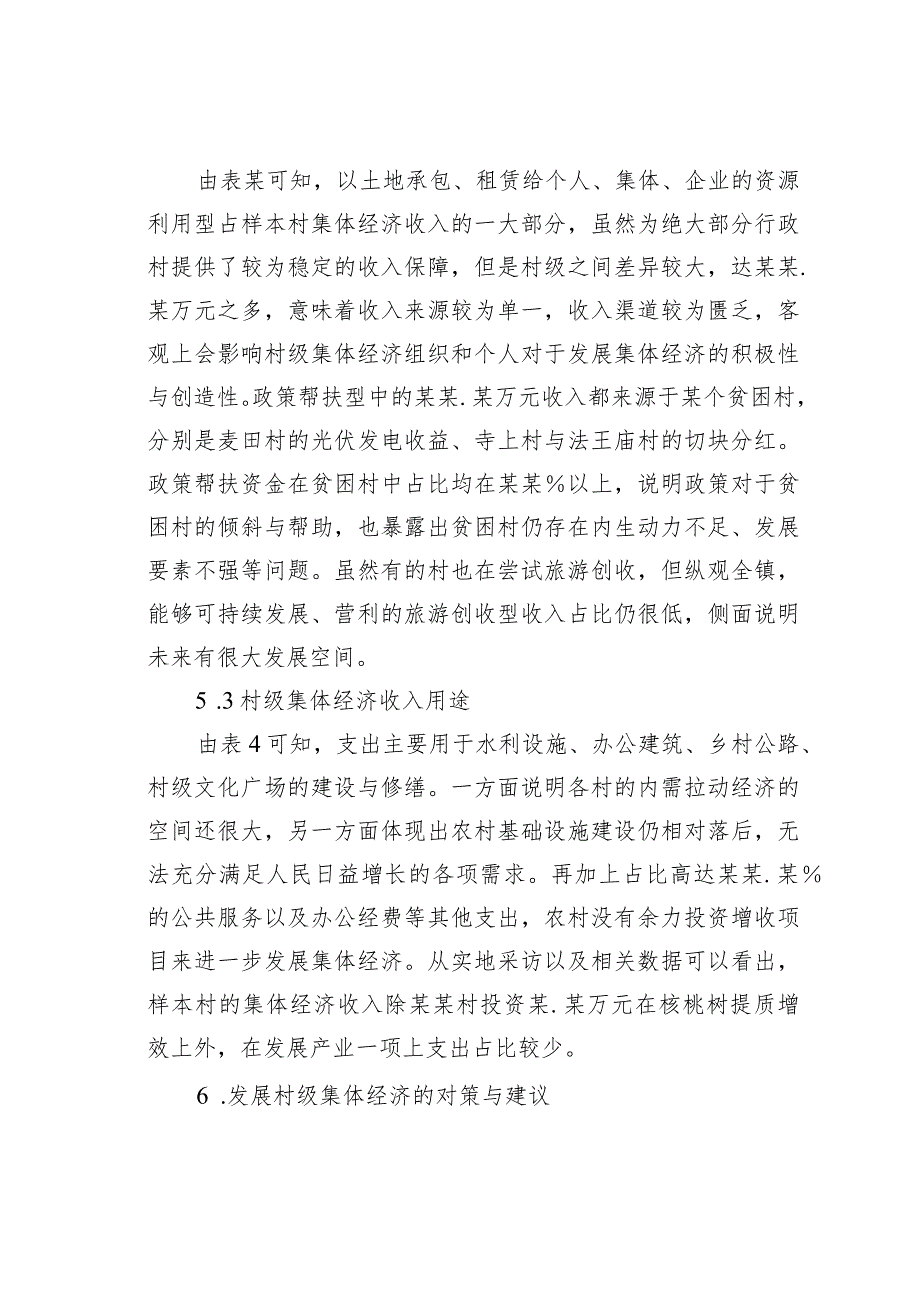 由表某可知，以土地承包、租赁给个人、集体、企业的资源利用型占样本村集体经济收入的一大部分，虽然为绝大部分行政村提供了较为稳定的收入保障，但是村级之间差异较大，达某某.某万元之多，意味着收入来源较为单一，收入渠道较为匮乏，客观上会影响村级集体经济组织和个人对于发展集体经济的积极性与创造性。政策帮扶型中的某某.某万元收入都来源于某个贫困村，分别是麦田村的光伏发电收益、寺上村与法王庙村的切块分红。政策帮扶资金在贫困村中占比均在某某%以上，说明政策对于贫困村的倾斜与帮助，也暴露出贫困村仍存在内生动力不足、发展要素不强等问题。虽然有的村也在尝试旅游创收，但纵观全镇，能够可持续发展、营利的旅游创收型收入占比仍很低，侧面说明未来有很大发展空间。

5 .3村级集体经济收入用途

由表4可知，支出主要用于水利设施、办公建筑、乡村公路、村级文化广场的建设与修缮。一方面说明各村的内需拉动经济的空间还很大，另一方面体现出农村基础设施建设仍相对落后，无法充分满足人民日益增长的各项需求。再加上占比高达某某.某%的公共服务以及办公经费等其他支出，农村没有余力投资增收项目来进一步发展集体经济。从实地采访以及相关数据可以看出，样本村的集体经济收入除某某村投资某.某万元在核桃树提质增效上外，在发展产业一项上支出占比较少。

6 .发展村级集体经济的对策与建议